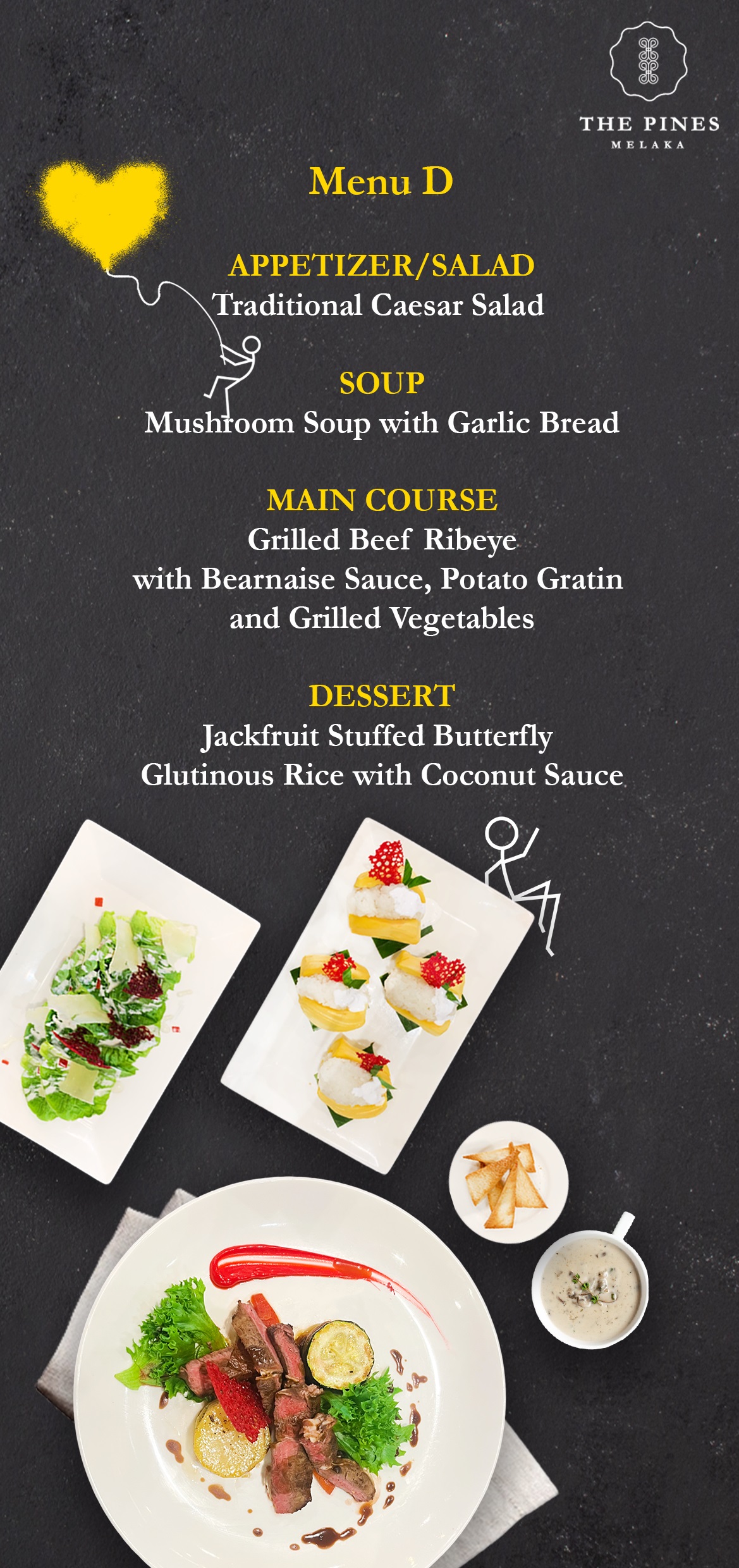 THE PINES
MELAKA

Menu D

APPETIZER/SALAD
Traditional Caesar Salad

SOUP
Mushroom Soup with Garlic Bread

MAIN COURSE
Grilled Beef Ribeye
with Bearnaise Sauce, Potato Gratin
and Grilled Vegetables

DESSERT
Jackfruit Stuffed Butterfly
Glutinous Rice with Coconut Sauce